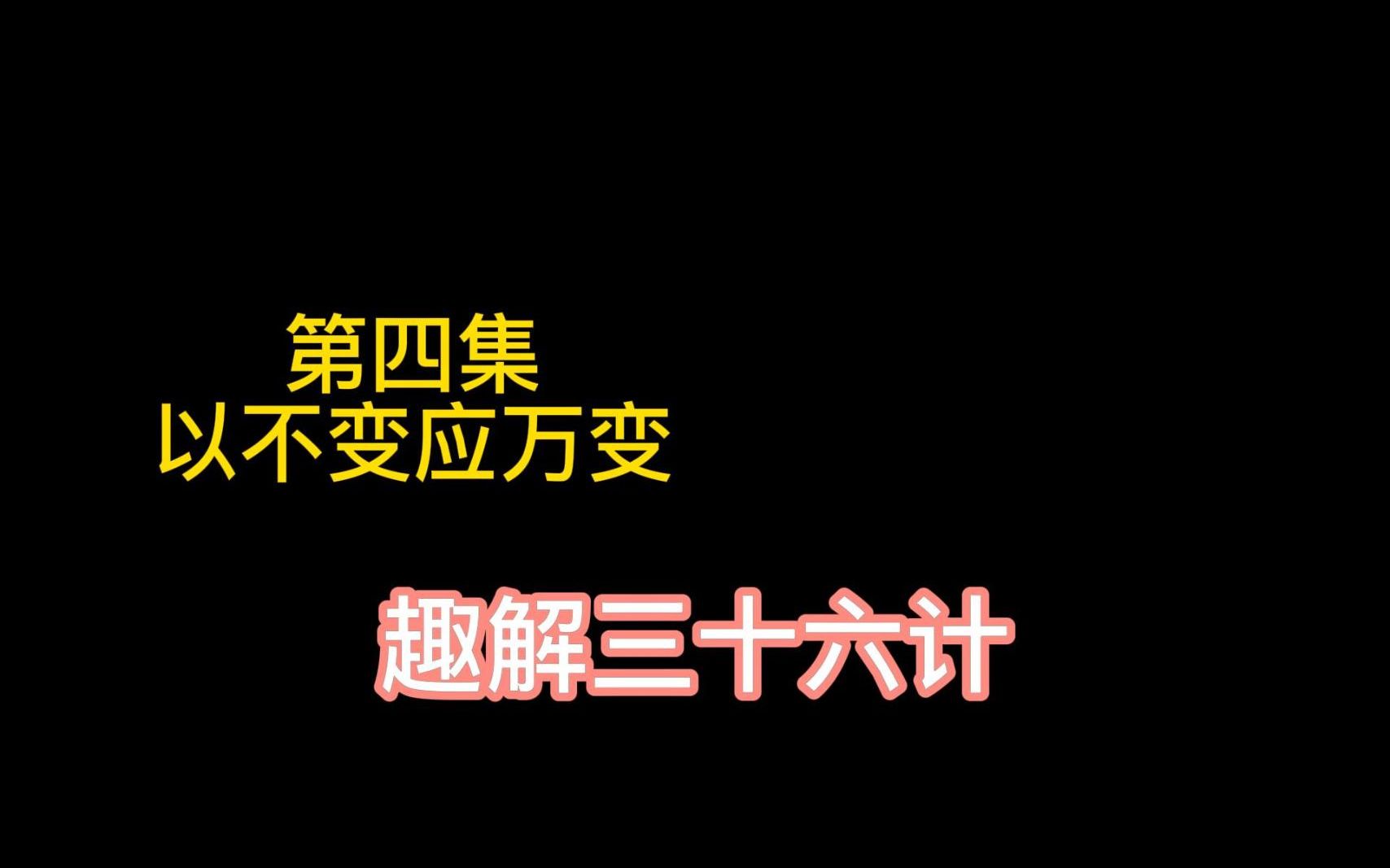 第四集
以不变应万变

趣解三十六计